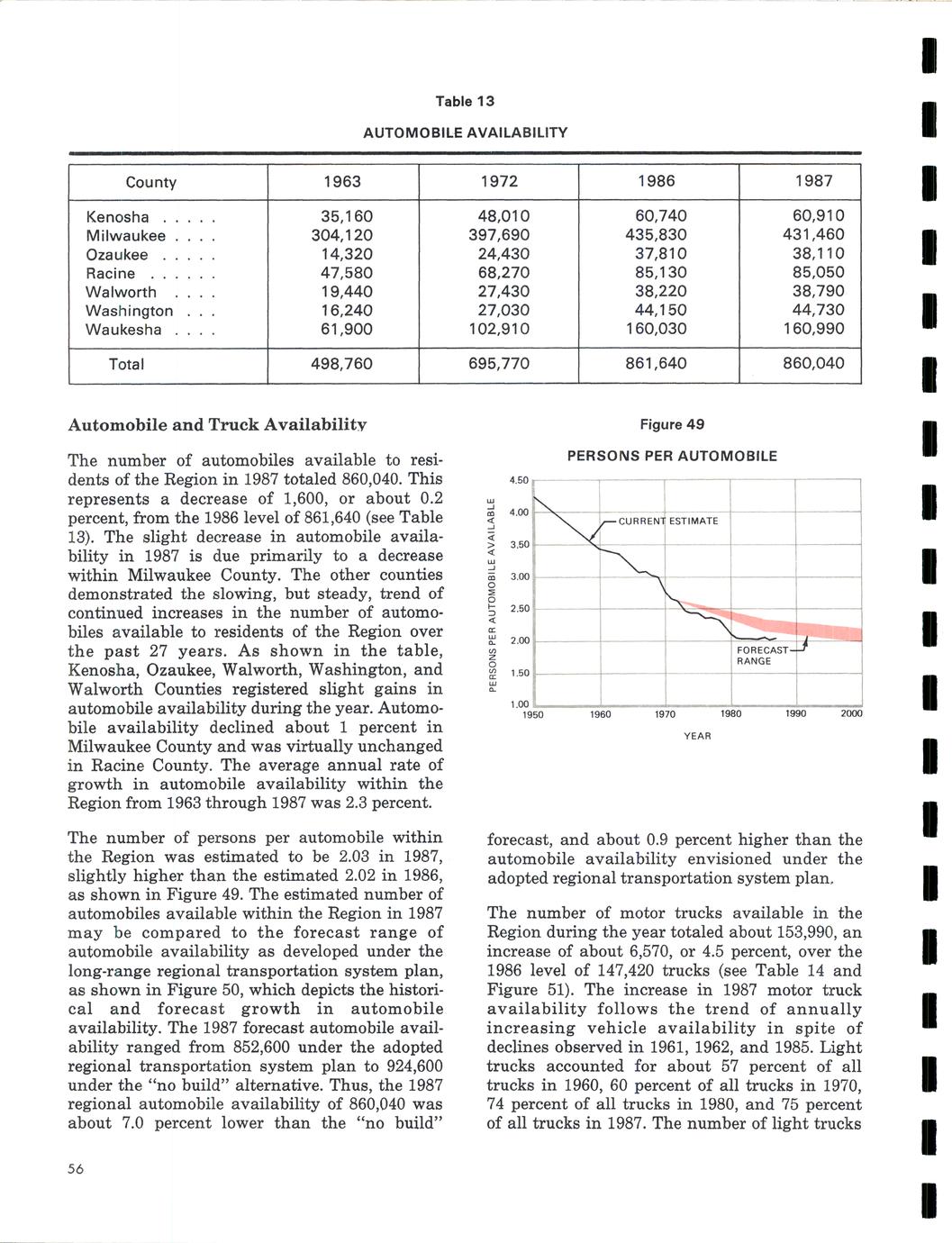 Table 13

AUTOMOBILE AVAILABILITY

| County | 1963 | 1972 | 1986 | 1987 |
|---|---|---|---|---|
| Kenosha . . . . . | 35,160 | 48,010 | 60,740 | 60,910 |
| Milwaukee . . . . | 304,120 | 397,690 | 435,830 | 431,460 |
| Ozaukee . . . . . | 14,320 | 24,430 | 37,810 | 38,110 |
| Racine . . . . . . | 47,580 | 68,270 | 85,130 | 85,050 |
| Walworth . . . . | 19,440 | 27,430 | 38,220 | 38,790 |
| Washington . . . | 16,240 | 27,030 | 44,150 | 44,730 |
| Waukesha . . . . | 61,900 | 102,910 | 160,030 | 160,990 |
| Total | 498,760 | 695,770 | 861,640 | 860,040 |

Automobile and Truck Availability

The number of automobiles available to residents of the Region in 1987 totaled 860,040. This represents a decrease of 1,600, or about 0.2 percent, from the 1986 level of 861,640 (see Table 13). The slight decrease in automobile availability in 1987 is due primarily to a decrease within Milwaukee County. The other counties demonstrated the slowing, but steady, trend of continued increases in the number of automobiles available to residents of the Region over the past 27 years. As shown in the table, Kenosha, Ozaukee, Walworth, Washington, and Walworth Counties registered slight gains in automobile availability during the year. Automobile availability declined about 1 percent in Milwaukee County and was virtually unchanged in Racine County. The average annual rate of growth in automobile availability within the Region from 1963 through 1987 was 2.3 percent.

The number of persons per automobile within the Region was estimated to be 2.03 in 1987, slightly higher than the estimated 2.02 in 1986, as shown in Figure 49. The estimated number of automobiles available within the Region in 1987 may be compared to the forecast range of automobile availability as developed under the long-range regional transportation system plan, as shown in Figure 50, which depicts the historical and forecast growth in automobile availability. The 1987 forecast automobile availability ranged from 852,600 under the adopted regional transportation system plan to 924,600 under the "no build" alternative. Thus, the 1987 regional automobile availability of 860,040 was about 7.0 percent lower than the "no build"

Figure 49

PERSONS PER AUTOMOBILE

PERSONS PER AUTOMOBILE AVAILABLE

4.50
4.00
3.50
3.00
2.50
2.00
1.50
1.00

CURRENT ESTIMATE

FORECAST RANGE

1950 1960 1970 1980 1990 2000

YEAR

forecast, and about 0.9 percent higher than the automobile availability envisioned under the adopted regional transportation system plan.

The number of motor trucks available in the Region during the year totaled about 153,990, an increase of about 6,570, or 4.5 percent, over the 1986 level of 147,420 trucks (see Table 14 and Figure 51). The increase in 1987 motor truck availability follows the trend of annually increasing vehicle availability in spite of declines observed in 1961, 1962, and 1985. Light trucks accounted for about 57 percent of all trucks in 1960, 60 percent of all trucks in 1970, 74 percent of all trucks in 1980, and 75 percent of all trucks in 1987. The number of light trucks

56